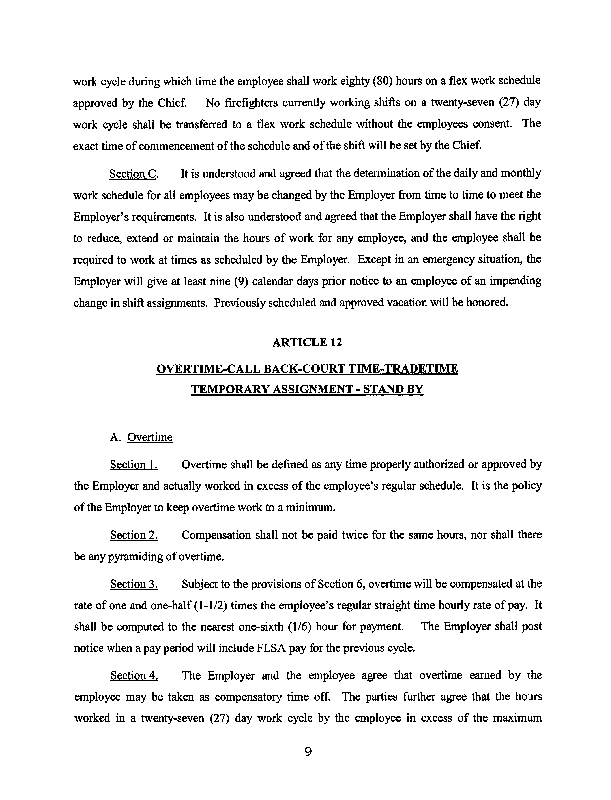 work cycle during which time the employee shall work eighty (80) hours on a flex work schedule approved by the Chief. No firefighters currently working shifts on a twenty-seven (27) day work cycle shall be transferred to a flex work schedule without the employees consent. The exact time of commencement of the schedule and of the shift will be set by the Chief.

Section C. It is understood and agreed that the determination of the daily and monthly work schedule for all employees may be changed by the Employer from time to time to meet the Employer's requirements. It is also understood and agreed that the Employer shall have the right to reduce, extend or maintain the hours of work for any employee, and the employee shall be required to work at times as scheduled by the Employer. Except in an emergency situation, the Employer will give at least nine (9) calendar days prior notice to an employee of an impending change in shift assignments. Previously scheduled and approved vacation will be honored.

ARTICLE 12

OVERTIME-CALL BACK-COURT TIME-TRADETIME

TEMPORARY ASSIGNMENT - STAND BY

A. Overtime

Section 1. Overtime shall be defined as any time properly authorized or approved by the Employer and actually worked in excess of the employee's regular schedule. It is the policy of the Employer to keep overtime work to a minimum.

Section 2. Compensation shall not be paid twice for the same hours, nor shall there be any pyramiding of overtime.

Section 3. Subject to the provisions of Section 6, overtime will be compensated at the rate of one and one-half (1-1/2) times the employee's regular straight time hourly rate of pay. It shall be computed to the nearest one-sixth (1/6) hour for payment. The Employer shall post notice when a pay period will include FLSA pay for the previous cycle.

Section 4. The Employer and the employee agree that overtime earned by the employee may be taken as compensatory time off. The parties further agree that the hours worked in a twenty-seven (27) day work cycle by the employee in excess of the maximum

9